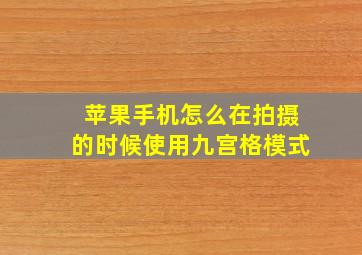 苹果手机怎么在拍摄的时候使用九宫格模式